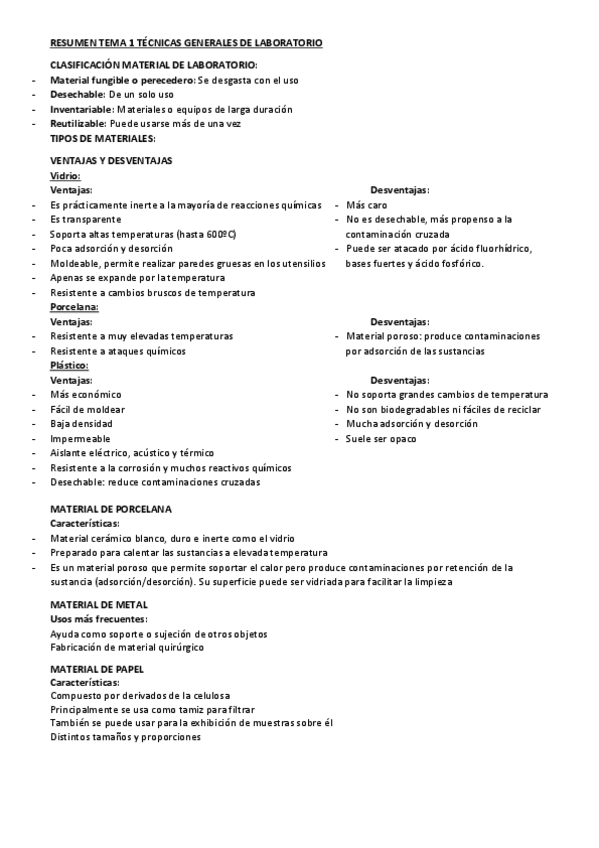 RESUMEN TEMA 1 TÉCNICAS GENERALES DE LABORATORIO

CLASIFICACIÓN MATERIAL DE LABORATORIO:
- Material fungible o perecedero: Se desgasta con el uso
- Desechable: De un solo uso
- Inventariable: Materiales o equipos de larga duración
- Reutilizable: Puede usarse más de una vez
TIPOS DE MATERIALES:

VENTAJAS Y DESVENTAJAS
Vidrio:
Ventajas:
- Es prácticamente inerte a la mayoría de reacciones químicas
- Es transparente
- Soporta altas temperaturas (hasta 600ºC)
- Poca adsorción y desorción
- Moldeable, permite realizar paredes gruesas en los utensilios
- Apenas se expande por la temperatura
- Resistente a cambios bruscos de temperatura

Desventajas:
- Más caro
- No es desechable, más propenso a la contaminación cruzada
- Puede ser atacado por ácido fluorhídrico, bases fuertes y ácido fosfórico.

Porcelana:
Ventajas:
- Resistente a muy elevadas temperaturas
- Resistente a ataques químicos

Desventajas:
- Material poroso: produce contaminaciones por adsorción de las sustancias

Plástico:
Ventajas:
- Más económico
- Fácil de moldear
- Baja densidad
- Impermeable
- Aislante eléctrico, acústico y térmico
- Resistente a la corrosión y muchos reactivos químicos
- Desechable: reduce contaminaciones cruzadas

Desventajas:
- No soporta grandes cambios de temperatura
- No son biodegradables ni fáciles de reciclar
- Mucha adsorción y desorción
- Suele ser opaco

MATERIAL DE PORCELANA
Características:
- Material cerámico blanco, duro e inerte como el vidrio
- Preparado para calentar las sustancias a elevada temperatura
- Es un material poroso que permite soportar el calor pero produce contaminaciones por retención de la sustancia (adsorción/desorción). Su superficie puede ser vidriada para facilitar la limpieza

MATERIAL DE METAL
Usos más frecuentes:
Ayuda como soporte o sujeción de otros objetos
Fabricación de material quirúrgico

MATERIAL DE PAPEL
Características:
Compuesto por derivados de la celulosa
Principalmente se usa como tamiz para filtrar
También se puede usar para la exhibición de muestras sobre él
Distintos tamaños y proporciones